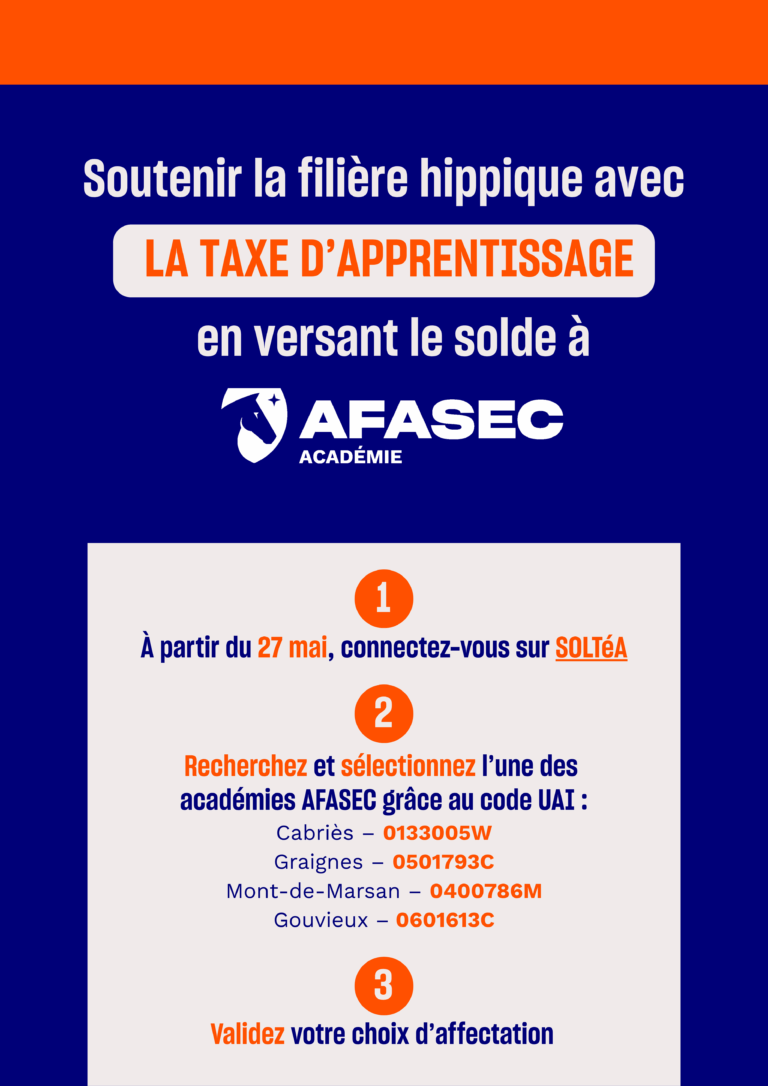 Soutenir la filière hippique avec

LA TAXE D'APPRENTISSAGE

en versant le solde à

AFASEC
ACADÉMIE

1

À partir du 27 mai, connectez-vous sur SOLTéA

2

Recherchez et sélectionnez l'une des académies AFASEC grâce au code UAI :

Cabriès – 0133005W
Graignes – 0501793C
Mont-de-Marsan – 0400786M
Gouvieux – 0601613C

3

Validez votre choix d'affectation